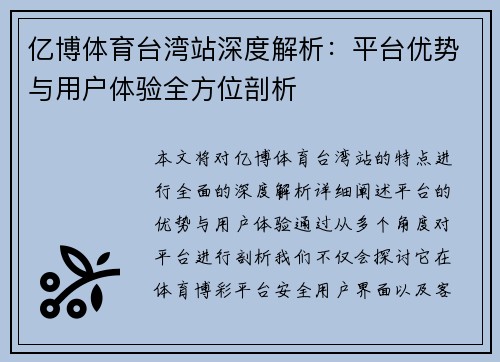 亿博体育台湾站深度解析：平台优势与用户体验全方位剖析

本文将对亿博体育台湾站的特点进行全面的深度解析详细阐述平台的优势与用户体验通过从多个角度对平台进行剖析我们不仅会探讨它在体育博彩平台安全用户界面以及客